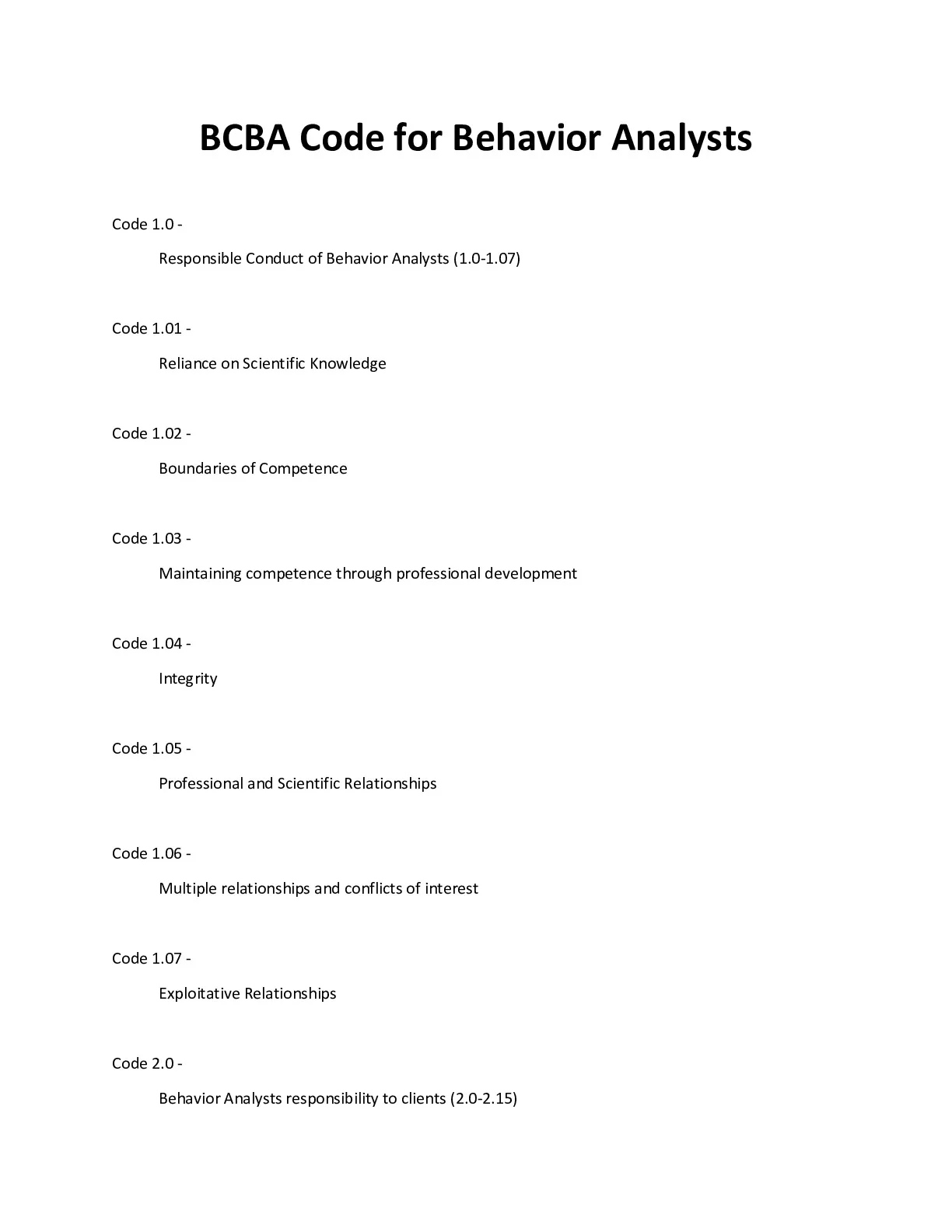 BCBA Code for Behavior Analysts

Code 1.0 -

Responsible Conduct of Behavior Analysts (1.0-1.07)

Code 1.01 -

Reliance on Scientific Knowledge

Code 1.02 -

Boundaries of Competence

Code 1.03 -

Maintaining competence through professional development

Code 1.04 -

Integrity

Code 1.05 -

Professional and Scientific Relationships

Code 1.06 -

Multiple relationships and conflicts of interest

Code 1.07 -

Exploitative Relationships

Code 2.0 -

Behavior Analysts responsibility to clients (2.0-2.15)